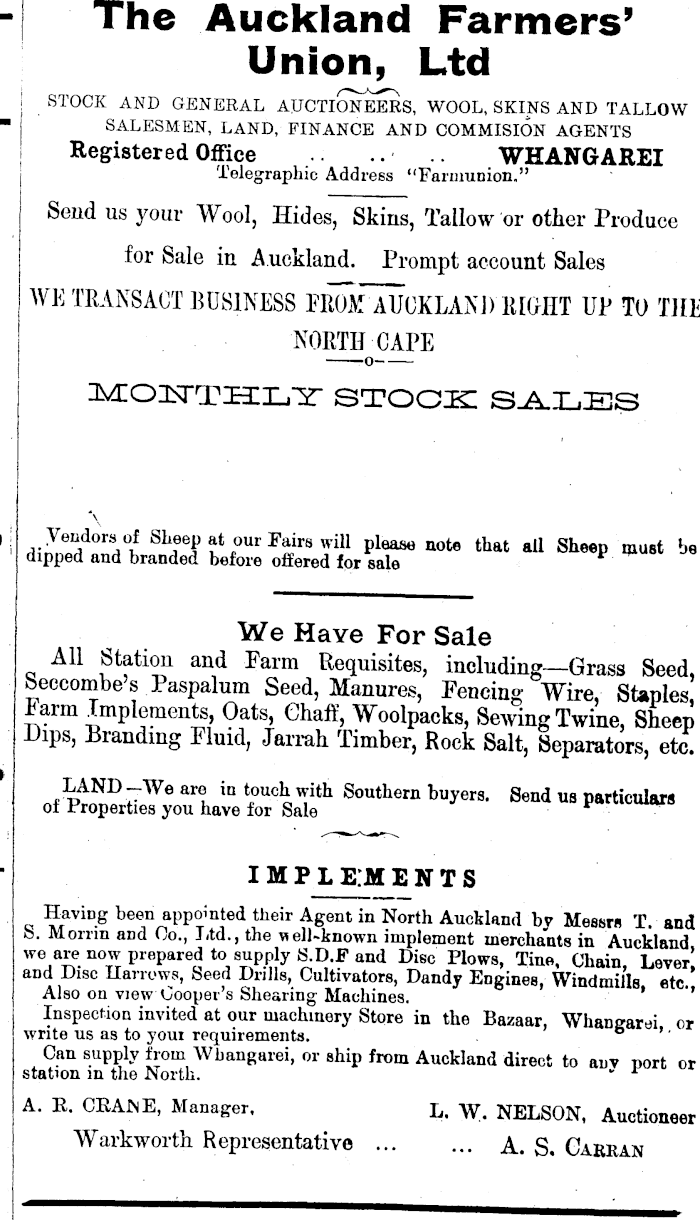 The Auckland Farmers' Union, Ltd

STOCK AND GENERAL AUCTIONEERS, WOOL, SKINS AND TALLOW SALESMEN, LAND, FINANCE AND COMMISION AGENTS

Registered Office .. .. .. WHANGAREI
Telegraphic Address "Farmunion."

Send us your Wool, Hides, Skins, Tallow or other Produce for Sale in Auckland. Prompt account Sales

WE TRANSACT BUSINESS FROM AUCKLAND RIGHT UP TO THE NORTH CAPE

—o—

MONTHLY STOCK SALES

Vendors of Sheep at our Fairs will please note that all Sheep must be dipped and branded before offered for sale

We Have For Sale

All Station and Farm Requisites, including—Grass Seed, Seccombe's Paspalum Seed, Manures, Fencing Wire, Staples, Farm Implements, Oats, Chaff, Woolpacks, Sewing Twine, Sheep Dips, Branding Fluid, Jarrah Timber, Rock Salt, Separators, etc.

LAND—We are in touch with Southern buyers. Send us particulars of Properties you have for Sale

IMPLEMENTS

Having been appointed their Agent in North Auckland by Messrs T. and S. Morrin and Co., Ltd., the well-known implement merchants in Auckland, we are now prepared to supply S.D.F and Disc Plows, Tine, Chain, Lever, and Disc Harrows, Seed Drills, Cultivators, Dandy Engines, Windmills, etc.,
Also on view Cooper's Shearing Machines.
Inspection invited at our machinery Store in the Bazaar, Whangarei, or write us as to your requirements.
Can supply from Whangarei, or ship from Auckland direct to any port or station in the North.

A. R. CRANE, Manager, L. W. NELSON, Auctioneer

Warkworth Representative ... ... A. S. CARRAN